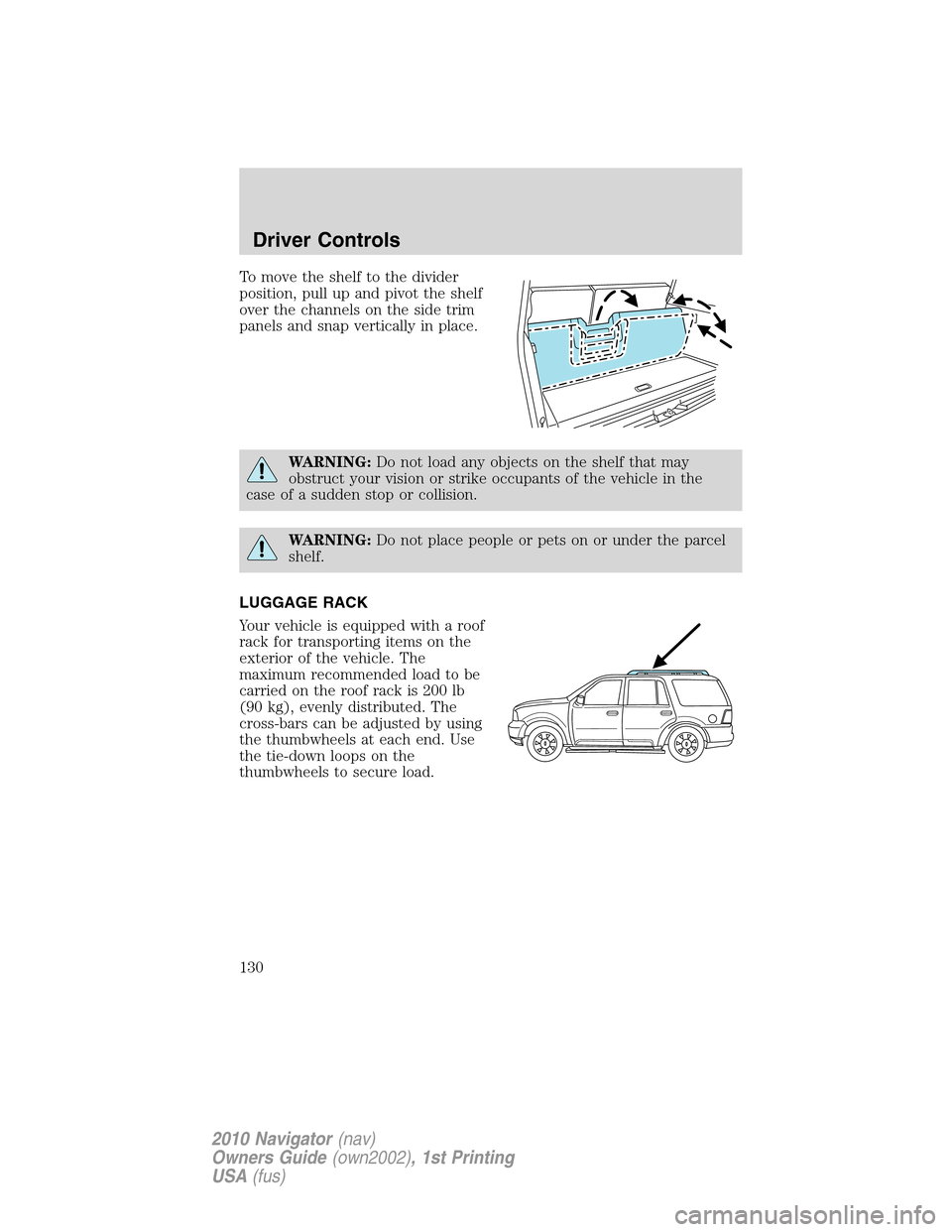 Driver Controls

To move the shelf to the divider position, pull up and pivot the shelf over the channels on the side trim panels and snap vertically in place.

WARNING: Do not load any objects on the shelf that may obstruct your vision or strike occupants of the vehicle in the case of a sudden stop or collision.

WARNING: Do not place people or pets on or under the parcel shelf.

LUGGAGE RACK

Your vehicle is equipped with a roof rack for transporting items on the exterior of the vehicle. The maximum recommended load to be carried on the roof rack is 200 lb (90 kg), evenly distributed. The cross-bars can be adjusted by using the thumbwheels at each end. Use the tie-down loops on the thumbwheels to secure load.

130

2010 Navigator (nav)
Owners Guide (own2002), 1st Printing
USA (fus)

carmanualsonline.info